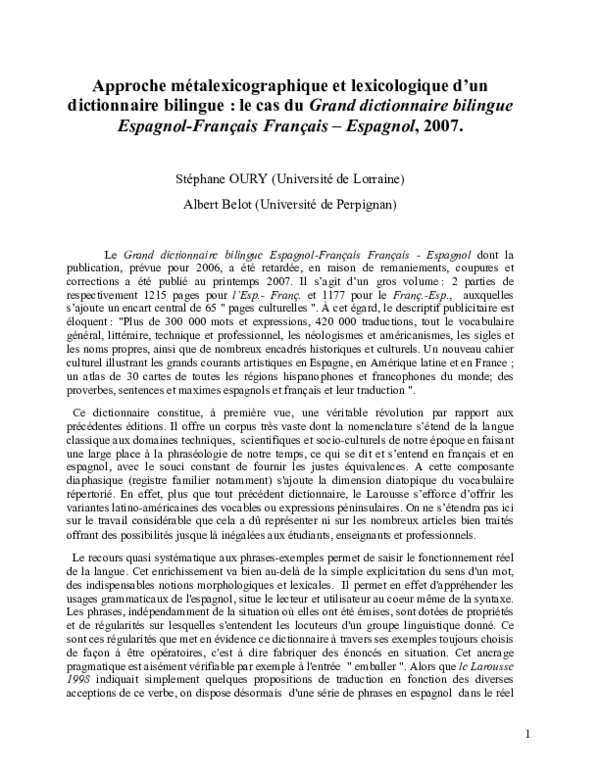 Approche métalexicographique et lexicologique d'un dictionnaire bilingue : le cas du Grand dictionnaire bilingue Espagnol-Français Français – Espagnol, 2007.

Stéphane OURY (Université de Lorraine)

Albert Belot (Université de Perpignan)

Le Grand dictionnaire bilingue Espagnol-Français Français - Espagnol dont la publication, prévue pour 2006, a été retardée, en raison de remaniements, coupures et corrections a été publié au printemps 2007. Il s'agit d'un gros volume : 2 parties de respectivement 1215 pages pour l'Esp.- Franç. et 1177 pour le Franç.-Esp., auxquelles s'ajoute un encart central de 65 " pages culturelles ". À cet égard, le descriptif publicitaire est éloquent : "Plus de 300 000 mots et expressions, 420 000 traductions, tout le vocabulaire général, littéraire, technique et professionnel, les néologismes et américanismes, les sigles et les noms propres, ainsi que de nombreux encadrés historiques et culturels. Un nouveau cahier culturel illustrant les grands courants artistiques en Espagne, en Amérique latine et en France ; un atlas de 30 cartes de toutes les régions hispanophones et francophones du monde; des proverbes, sentences et maximes espagnols et français et leur traduction ".

Ce dictionnaire constitue, à première vue, une véritable révolution par rapport aux précédentes éditions. Il offre un corpus très vaste dont la nomenclature s'étend de la langue classique aux domaines techniques, scientifiques et socio-culturels de notre époque en faisant une large place à la phraséologie de notre temps, ce qui se dit et s'entend en français et en espagnol, avec le souci constant de fournir les justes équivalences. A cette composante diaphasique (registre familier notamment) s'ajoute la dimension diatopique du vocabulaire répertorié. En effet, plus que tout précédent dictionnaire, le Larousse s'efforce d'offrir les variantes latino-américaines des vocables ou expressions péninsulaires. On ne s'étendra pas ici sur le travail considérable que cela a dû représenter ni sur les nombreux articles bien traités offrant des possibilités jusque là inégalées aux étudiants, enseignants et professionnels.

Le recours quasi systématique aux phrases-exemples permet de saisir le fonctionnement réel de la langue. Cet enrichissement va bien au-delà de la simple explicitation du sens d'un mot, des indispensables notions morphologiques et lexicales. Il permet en effet d'appréhender les usages grammaticaux de l'espagnol, situe le lecteur et utilisateur au coeur même de la syntaxe. Les phrases, indépendamment de la situation où elles ont été émises, sont dotées de propriétés et de régularités sur lesquelles s'entendent les locuteurs d'un groupe linguistique donné. Ce sont ces régularités que met en évidence ce dictionnaire à travers ses exemples toujours choisis de façon à être opératoires, c'est à dire fabriquer des énoncés en situation. Cet ancrage pragmatique est aisément vérifiable par exemple à l'entrée " emballer ". Alors que le Larousse 1998 indiquait simplement quelques propositions de traduction en fonction des diverses acceptions de ce verbe, on dispose désormais d'une série de phrases en espagnol dans le réel

1